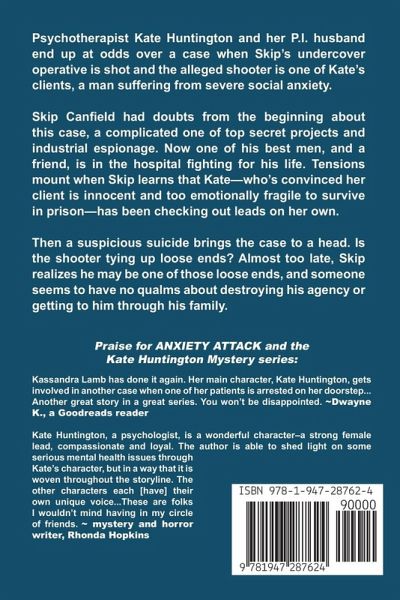 Psychotherapist Kate Huntington and her P.I. husband end up at odds over a case when Skip's undercover operative is shot and the alleged shooter is one of Kate's clients, a man suffering from severe social anxiety.

Skip Canfield had doubts from the beginning about this case, a complicated one of top secret projects and industrial espionage. Now one of his best men, and a friend, is in the hospital fighting for his life. Tensions mount when Skip learns that Kate—who's convinced her client is innocent and too emotionally fragile to survive in prison—has been checking out leads on her own.

Then a suspicious suicide brings the case to a head. Is the shooter tying up loose ends? Almost too late, Skip realizes he may be one of those loose ends, and someone seems to have no qualms about destroying his agency or getting to him through his family.

Praise for ANXIETY ATTACK and the Kate Huntington Mystery series:

Kassandra Lamb has done it again. Her main character, Kate Huntington, gets involved in another case when one of her patients is arrested on her doorstep... Another great story in a great series. You won't be disappointed. ~Dwayne K., a Goodreads reader

Kate Huntington, a psychologist, is a wonderful character–a strong female lead, compassionate and loyal. The author is able to shed light on some serious mental health issues through Kate's character, but in a way that it is woven throughout the storyline. The other characters each [have] their own unique voice...These are folks I wouldn't mind having in my circle of friends. ~ mystery and horror writer, Rhonda Hopkins

ISBN 978-1-947-28762-4

90000

9 781947 287624